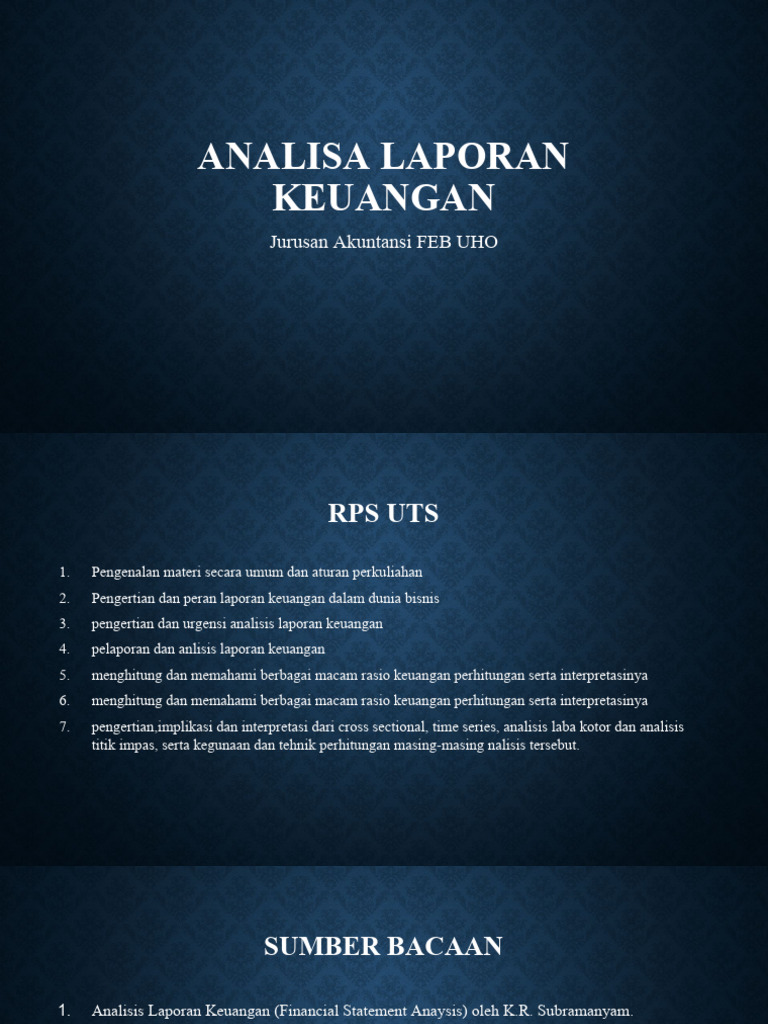 ANALISA LAPORAN KEUANGAN

Jurusan Akuntansi FEB UHO

RPS UTS

1. Pengenalan materi secara umum dan aturan perkuliahan
2. Pengertian dan peran laporan keuangan dalam dunia bisnis
3. pengertian dan urgensi analisis laporan keuangan
4. pelaporan dan anlisis laporan keuangan
5. menghitung dan memahami berbagai macam rasio keuangan perhitungan serta interpretasinya
6. menghitung dan memahami berbagai macam rasio keuangan perhitungan serta interpretasinya
7. pengertian,implikasi dan interpretasi dari cross sectional, time series, analisis laba kotor dan analisis titik impas, serta kegunaan dan tehnik perhitungan masing-masing nalisis tersebut.

SUMBER BACAAN

1. Analisis Laporan Keuangan (Financial Statement Anaysis) oleh K.R. Subramanyam.